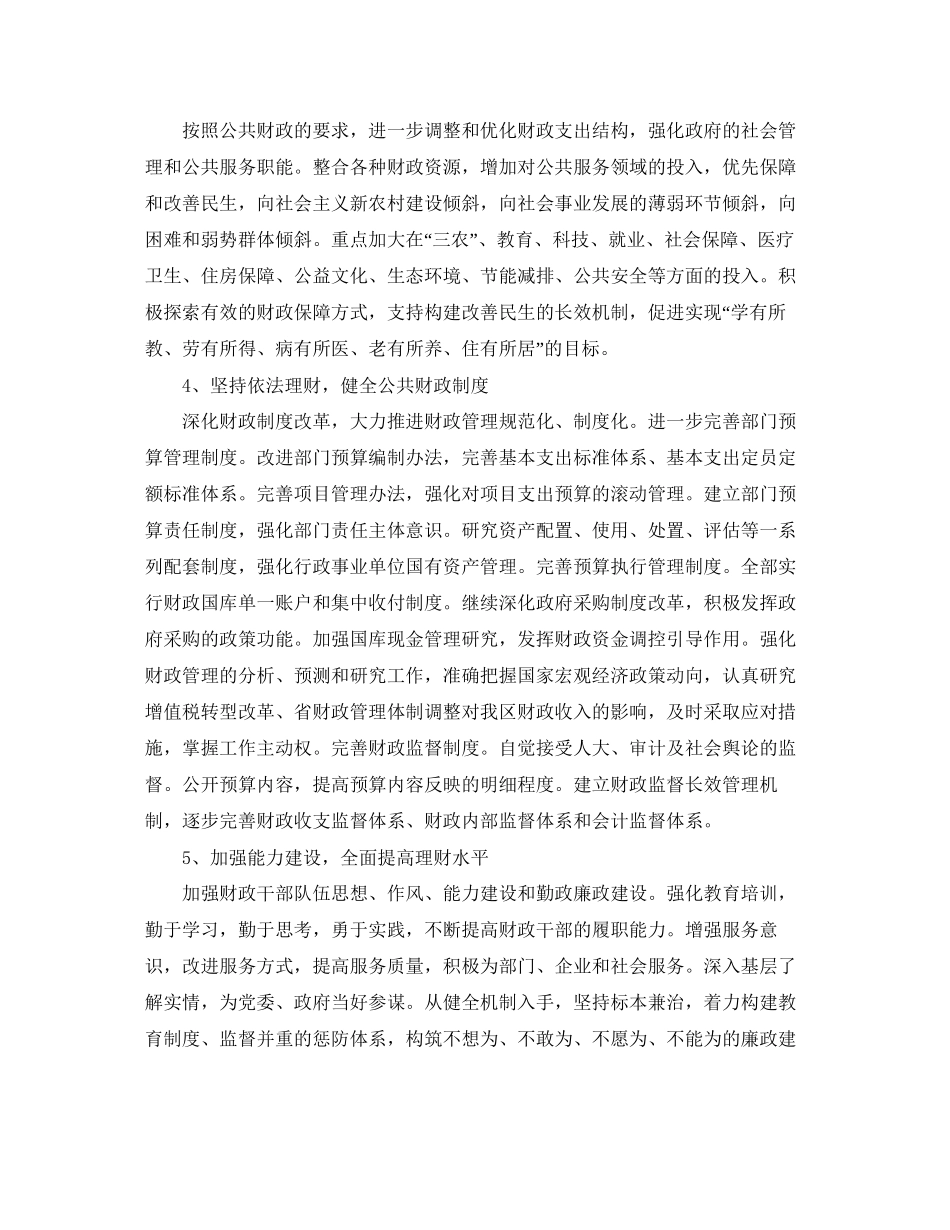 按照公共财政的要求，进一步调整和优化财政支出结构，强化政府的社会管理和公共服务职能。整合各种财政资源，增加对公共服务领域的投入，优先保障和改善民生，向社会主义新农村建设倾斜，向社会事业发展的薄弱环节倾斜，向困难和弱势群体倾斜。重点加大在“三农”、教育、科技、就业、社会保障、医疗卫生、住房保障、公益文化、生态环境、节能减排、公共安全等方面的投入。积极探索有效的财政保障方式，支持构建改善民生的长效机制，促进实现“学有所教、劳有所得、病有所医、老有所养、住有所居”的目标。

4、坚持依法理财，健全公共财政制度

深化财政制度改革，大力推进财政管理规范化、制度化。进一步完善部门预算管理制度。改进部门预算编制办法，完善基本支出标准体系、基本支出定员定额标准体系。完善项目管理办法，强化对项目支出预算的滚动管理。建立部门预算责任制度，强化部门责任主体意识。研究资产配置、使用、处置、评估等一系列配套制度，强化行政事业单位国有资产管理。完善预算执行管理制度。全部实行财政国库单一账户和集中收付制度。继续深化政府采购制度改革，积极发挥政府采购的政策功能。加强国库现金管理研究，发挥财政资金调控引导作用。强化财政管理的分析、预测和研究工作，准确把握国家宏观经济政策动向，认真研究增值税转型改革、省财政管理体制调整对我区财政收入的影响，及时采取应对措施，掌握工作主动权。完善财政监督制度。自觉接受人大、审计及社会舆论的监督。公开预算内容，提高预算内容反映的明细程度。建立财政监督长效管理机制，逐步完善财政收支监督体系、财政内部监督体系和会计监督体系。

5、加强能力建设，全面提高理财水平

加强财政干部队伍思想、作风、能力建设和勤政廉政建设。强化教育培训，勤于学习，勤于思考，勇于实践，不断提高财政干部的履职能力。增强服务意识，改进服务方式，提高服务质量，积极为部门、企业和社会服务。深入基层了解实情，为党委、政府当好参谋。从健全机制入手，坚持标本兼治，着力构建教育制度、监督并重的惩防体系，构筑不想为、不敢为、不愿为、不能为的廉政建